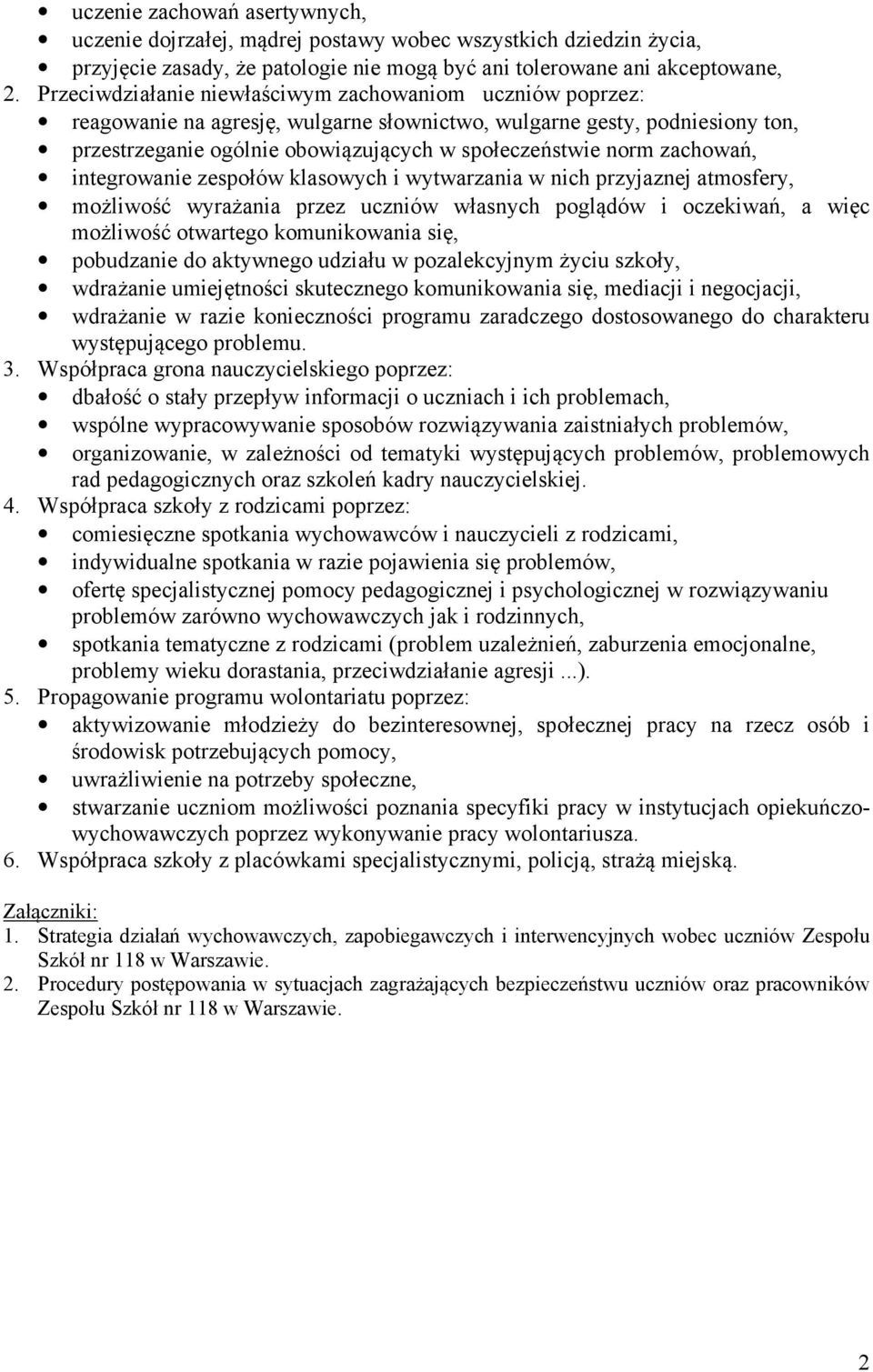 • uczenie zachowań asertywnych,
• uczenie dojrzałej, mądrej postawy wobec wszystkich dziedzin życia,
• przyjęcie zasady, że patologie nie mogą być ani tolerowane ani akceptowane,
2. Przeciwdziałanie niewłaściwym zachowaniom uczniów poprzez:
• reagowanie na agresję, wulgarne słownictwo, wulgarne gesty, podniesiony ton,
• przestrzeganie ogólnie obowiązujących w społeczeństwie norm zachowań,
• integrowanie zespołów klasowych i wytwarzania w nich przyjaznej atmosfery,
• możliwość wyrażania przez uczniów własnych poglądów i oczekiwań, a więc możliwość otwartego komunikowania się,
• pobudzanie do aktywnego udziału w pozalekcyjnym życiu szkoły,
• wdrażanie umiejętności skutecznego komunikowania się, mediacji i negocjacji,
• wdrażanie w razie konieczności programu zaradczego dostosowanego do charakteru występującego problemu.
3. Współpraca grona nauczycielskiego poprzez:
• dbałość o stały przepływ informacji o uczniach i ich problemach,
• wspólne wypracowywanie sposobów rozwiązywania zaistniałych problemów,
• organizowanie, w zależności od tematyki występujących problemów, problemowych rad pedagogicznych oraz szkoleń kadry nauczycielskiej.
4. Współpraca szkoły z rodzicami poprzez:
• comiesięczne spotkania wychowawców i nauczycieli z rodzicami,
• indywidualne spotkania w razie pojawienia się problemów,
• ofertę specjalistycznej pomocy pedagogicznej i psychologicznej w rozwiązywaniu problemów zarówno wychowawczych jak i rodzinnych,
• spotkania tematyczne z rodzicami (problem uzależnień, zaburzenia emocjonalne, problemy wieku dorastania, przeciwdziałanie agresji ...).
5. Propagowanie programu wolontariatu poprzez:
• aktywizowanie młodzieży do bezinteresownej, społecznej pracy na rzecz osób i środowisk potrzebujących pomocy,
• uwrażliwienie na potrzeby społeczne,
• stwarzanie uczniom możliwości poznania specyfiki pracy w instytucjach opiekuńczo-wychowawczych poprzez wykonywanie pracy wolontariusza.
6. Współpraca szkoły z placówkami specjalistycznymi, policją, strażą miejską.

Załączniki:
1. Strategia działań wychowawczych, zapobiegawczych i interwencyjnych wobec uczniów Zespołu Szkół nr 118 w Warszawie.
2. Procedury postępowania w sytuacjach zagrażających bezpieczeństwu uczniów oraz pracowników Zespołu Szkół nr 118 w Warszawie.

2